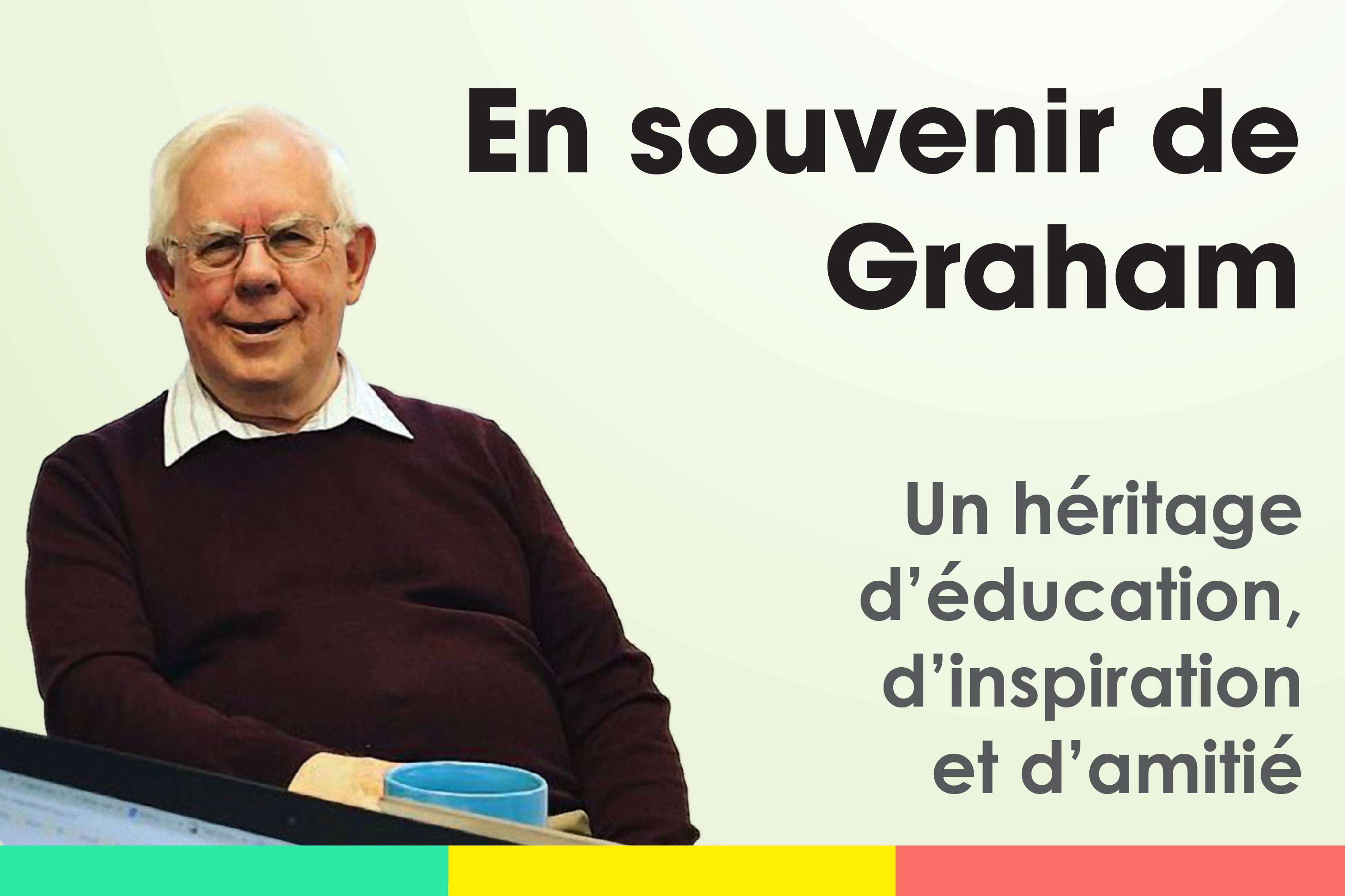 En souvenir de Graham

Un héritage d’éducation, d’inspiration et d’amitié